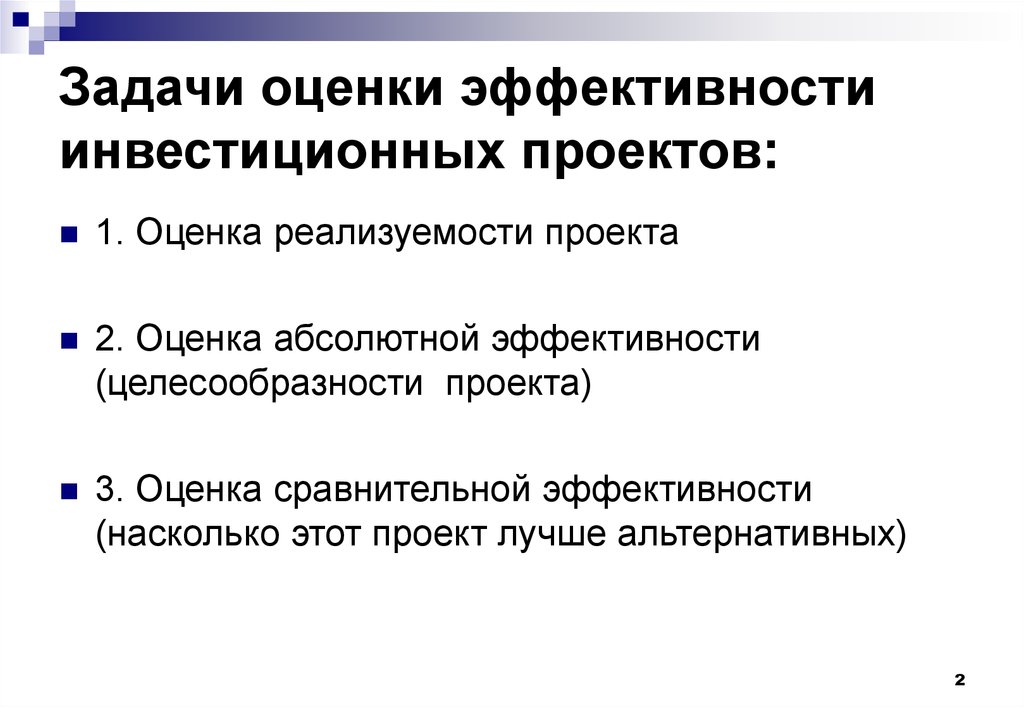 Задачи оценки эффективности инвестиционных проектов:

1. Оценка реализуемости проекта

2. Оценка абсолютной эффективности (целесообразности  проекта)

3. Оценка сравнительной эффективности (насколько этот проект лучше альтернативных)

2